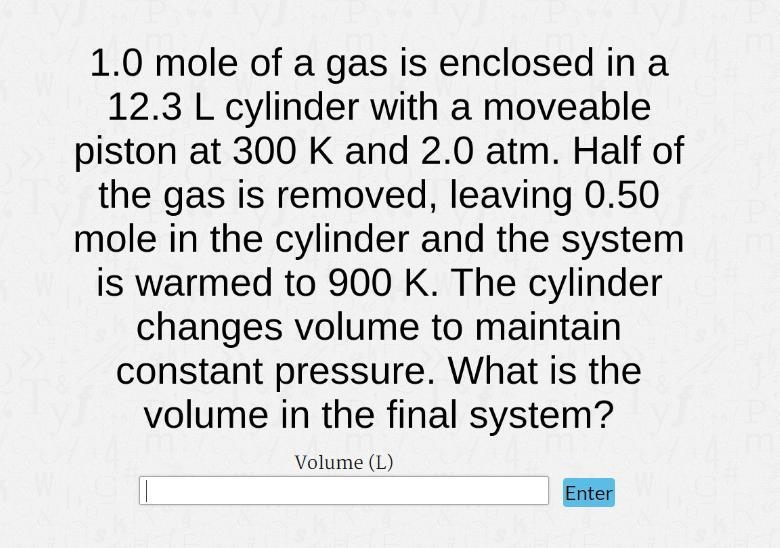 1.0 mole of a gas is enclosed in a 12.3 L cylinder with a moveable piston at 300 K and 2.0 atm. Half of the gas is removed, leaving 0.50 mole in the cylinder and the system is warmed to 900 K. The cylinder changes volume to maintain constant pressure. What is the volume in the final system?

Volume (L)

Enter